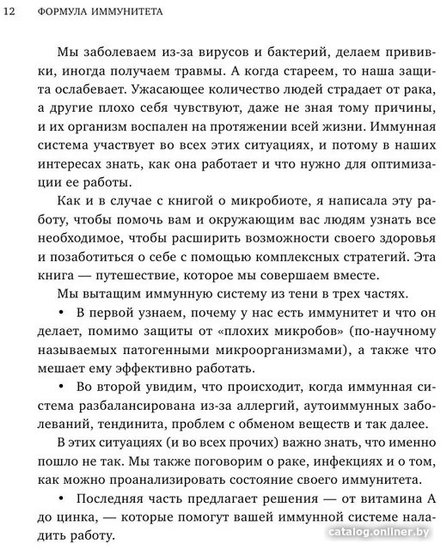 12 ФОРМУЛА ИММУНИТЕТА

Мы заболеваем из-за вирусов и бактерий, делаем прививки, иногда получаем травмы. А когда стареем, то наша защита ослабевает. Ужасающее количество людей страдает от рака, а другие плохо себя чувствуют, даже не зная тому причины, и их организм воспален на протяжении всей жизни. Иммунная система участвует во всех этих ситуациях, и потому в наших интересах знать, как она работает и что нужно для оптимизации ее работы.

Как и в случае с книгой о микробиоте, я написала эту работу, чтобы помочь вам и окружающим вас людям узнать все необходимое, чтобы расширить возможности своего здоровья и позаботиться о себе с помощью комплексных стратегий. Эта книга — путешествие, которое мы совершаем вместе.

Мы вытащим иммунную систему из тени в трех частях.

• В первой узнаем, почему у нас есть иммунитет и что он делает, помимо защиты от «плохих микробов» (по-научному называемых патогенными микроорганизмами), а также что мешает ему эффективно работать.

• Во второй увидим, что происходит, когда иммунная система разбалансирована из-за аллергий, аутоиммунных заболеваний, тендинита, проблем с обменом веществ и так далее.

В этих ситуациях (и во всех прочих) важно знать, что именно пошло не так. Мы также поговорим о раке, инфекциях и о том, как можно проанализировать состояние своего иммунитета.

• Последняя часть предлагает решения — от витамина А до цинка, — которые помогут вашей иммунной системе наладить работу.

catalog.onliner.by